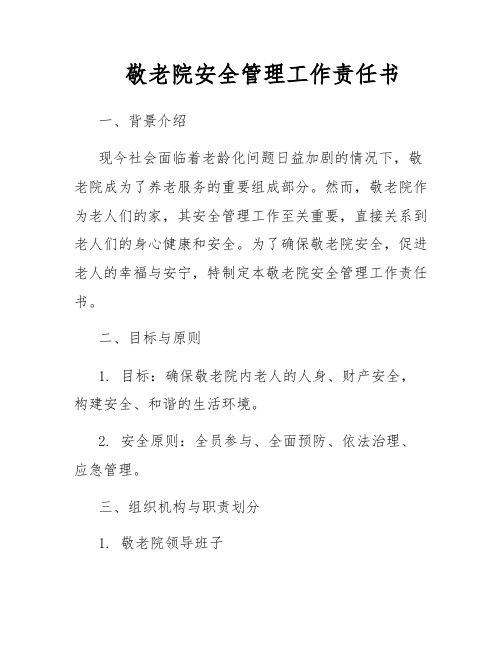 敬老院安全管理工作责任书

一、背景介绍

现今社会面临着老龄化问题日益加剧的情况下，敬老院成为了养老服务的重要组成部分。然而，敬老院作为老人们的家，其安全管理工作至关重要，直接关系到老人们的身心健康和安全。为了确保敬老院安全，促进老人的幸福与安宁，特制定本敬老院安全管理工作责任书。

二、目标与原则

1. 目标：确保敬老院内老人的人身、财产安全，构建安全、和谐的生活环境。

2. 安全原则：全员参与、全面预防、依法治理、应急管理。

三、组织机构与职责划分

1. 敬老院领导班子